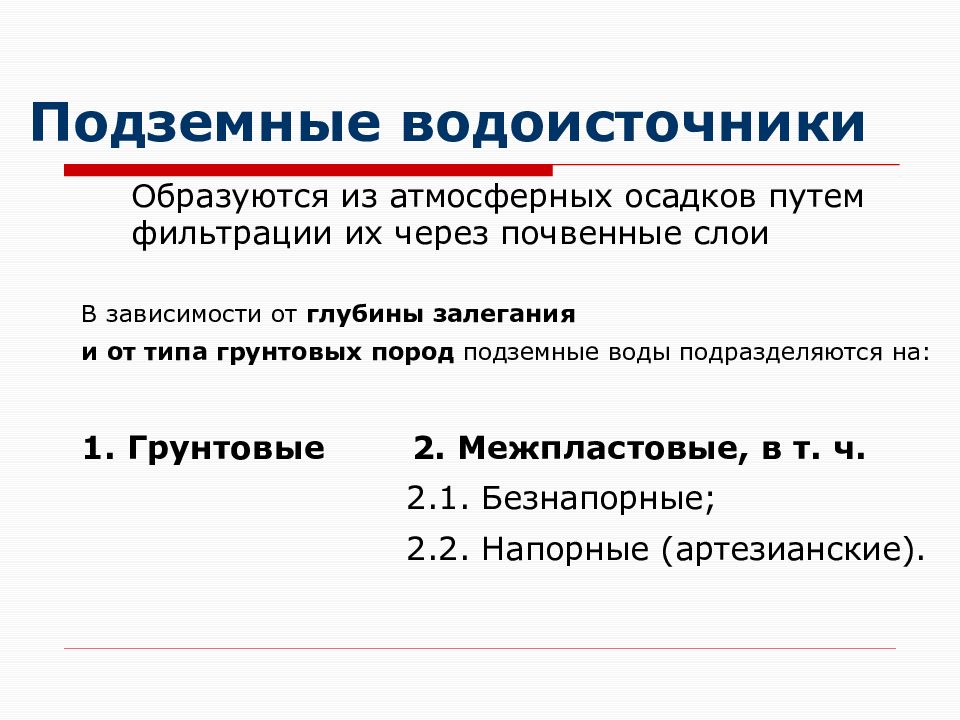 Подземные водоисточники

Образуются из атмосферных осадков путем фильтрации их через почвенные слои

В зависимости от глубины залегания

и от типа грунтовых пород подземные воды подразделяются на:

1. Грунтовые

2. Межпластовые, в т. ч.

2.1. Безнапорные;

2.2. Напорные (артезианские).